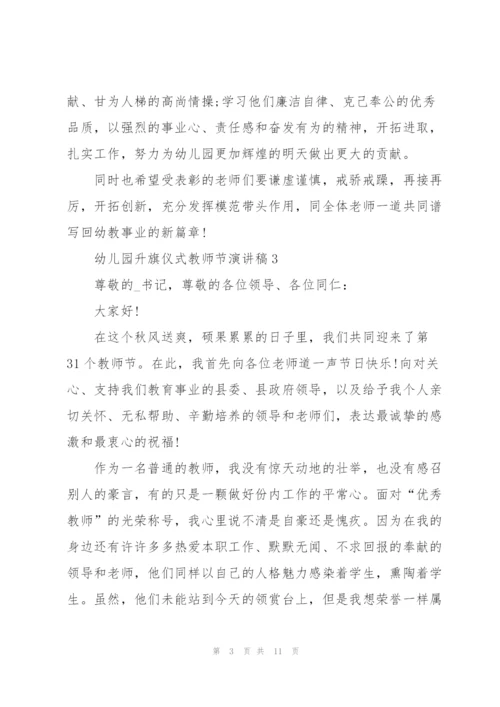 献、甘为人梯的高尚情操;学习他们廉洁自律、克己奉公的优秀品质，以强烈的事业心、责任感和奋发有为的精神，开拓进取，扎实工作，努力为幼儿园更加辉煌的明天做出更大的贡献。

同时也希望受表彰的老师们要谦虚谨慎，戒骄戒躁，再接再厉，开拓创新，充分发挥模范带头作用，同全体老师一道共同谱写回幼教事业的新篇章!

幼儿园升旗仪式教师节演讲稿3

尊敬的_书记，尊敬的各位领导、各位同仁:

大家好!

在这个秋风送爽，硕果累累的日子里，我们共同迎来了第31个教师节。在此，我首先向各位老师道一声节日快乐!向对关心、支持我们教育事业的县委、县政府领导，以及给予我个人亲切关怀、无私帮助、辛勤培养的领导和老师们，表达最诚挚的感激和最衷心的祝福!

作为一名普通的教师，我没有惊天动地的壮举，也没有感召别人的豪言，有的只是一颗做好份内工作的平常心。面对“优秀教师”的光荣称号，我心里说不清是自豪还是愧疚。因为在我的身边还有许许多多热爱本职工作、默默无闻、不求回报的奉献的领导和老师，他们同样以自己的人格魅力感染着学生，熏陶着学生。虽然，他们未能站到今天的领赏台上，但是我想荣誉一样属

第 3 页 共 11 页